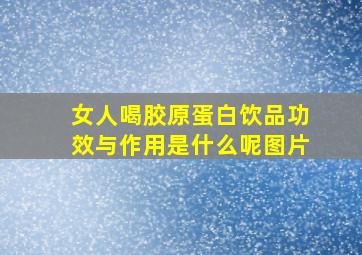 女人喝胶原蛋白饮品功效与作用是什么呢图片